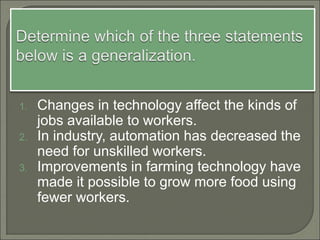 Determine which of the three statements below is a generalization.

1. Changes in technology affect the kinds of jobs available to workers.
2. In industry, automation has decreased the need for unskilled workers.
3. Improvements in farming technology have made it possible to grow more food using fewer workers.